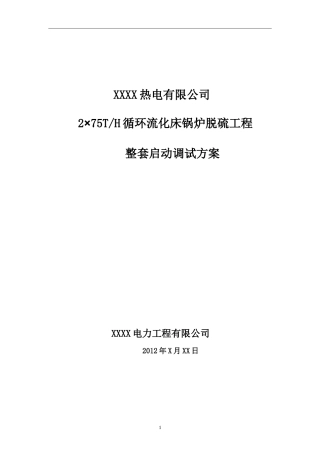 XXXX 热电有限公司

2×75T/H 循环流化床锅炉脱硫工程

整套启动调试方案

XXXX 电力工程有限公司

2012 年 X 月 XX 日

1